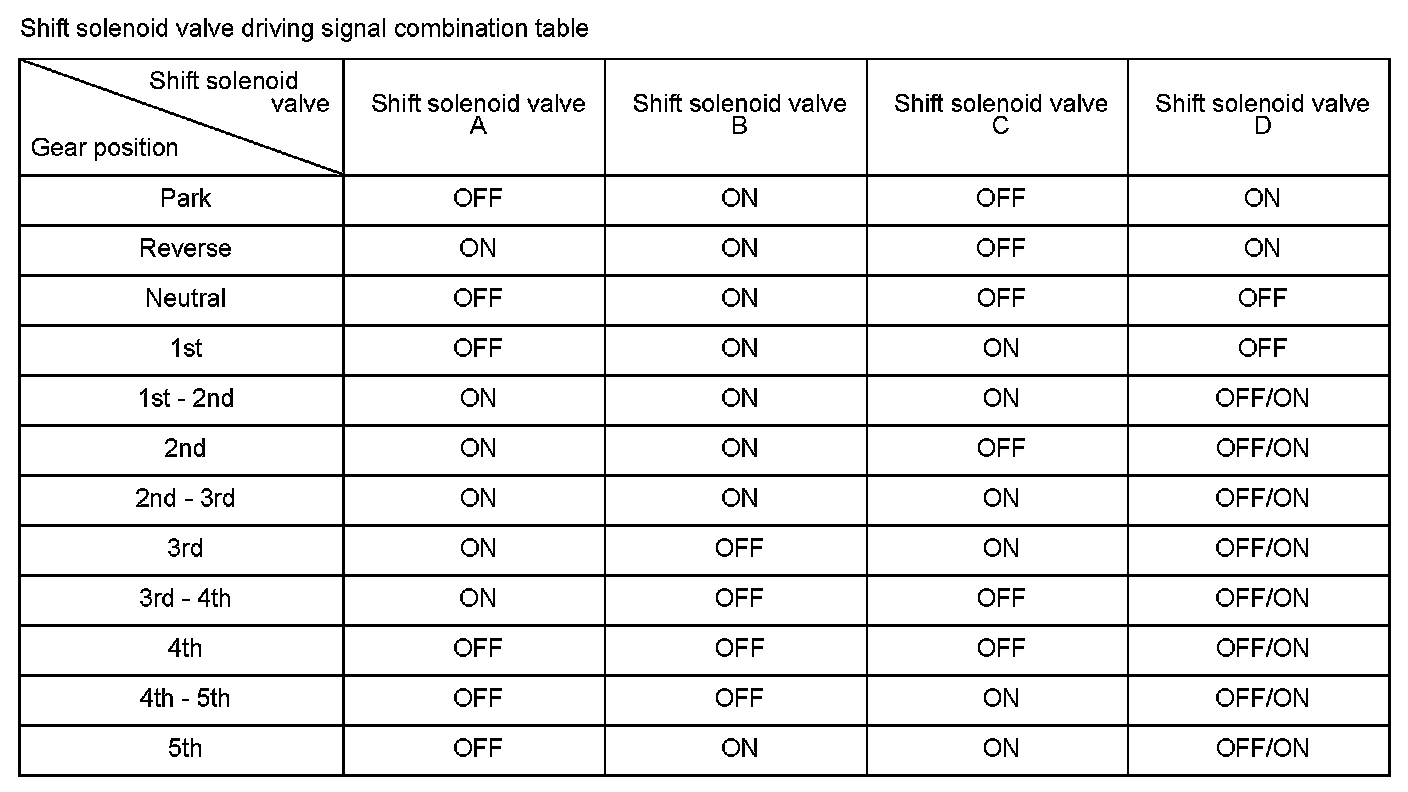 Shift solenoid valve driving signal combination table

| Shift solenoid valve / Gear position | Shift solenoid valve A | Shift solenoid valve B | Shift solenoid valve C | Shift solenoid valve D |
|---|---|---|---|---|
| Park | OFF | ON | OFF | ON |
| Reverse | ON | ON | OFF | ON |
| Neutral | OFF | ON | OFF | OFF |
| 1st | OFF | ON | ON | OFF |
| 1st - 2nd | ON | ON | ON | OFF/ON |
| 2nd | ON | ON | OFF | OFF/ON |
| 2nd - 3rd | ON | ON | ON | OFF/ON |
| 3rd | ON | OFF | ON | OFF/ON |
| 3rd - 4th | ON | OFF | OFF | OFF/ON |
| 4th | OFF | OFF | OFF | OFF/ON |
| 4th - 5th | OFF | OFF | ON | OFF/ON |
| 5th | OFF | ON | ON | OFF/ON |